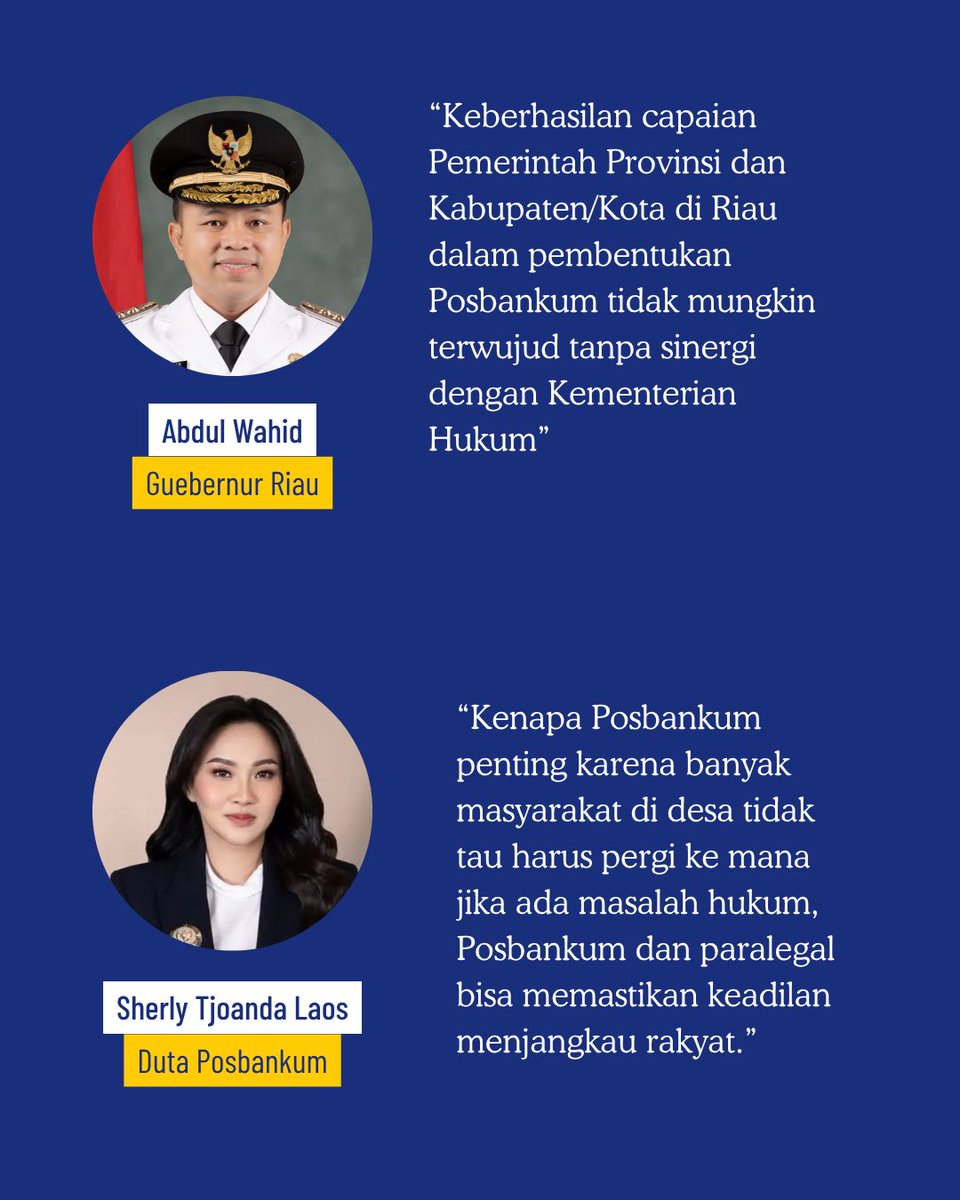 Abdul Wahid
Guebernur Riau

“Keberhasilan capaian Pemerintah Provinsi dan Kabupaten/Kota di Riau dalam pembentukan Posbankum tidak mungkin terwujud tanpa sinergi dengan Kementerian Hukum”

Sherly Tjoanda Laos
Duta Posbankum

“Kenapa Posbankum penting karena banyak masyarakat di desa tidak tau harus pergi ke mana jika ada masalah hukum, Posbankum dan paralegal bisa memastikan keadilan menjangkau rakyat.”